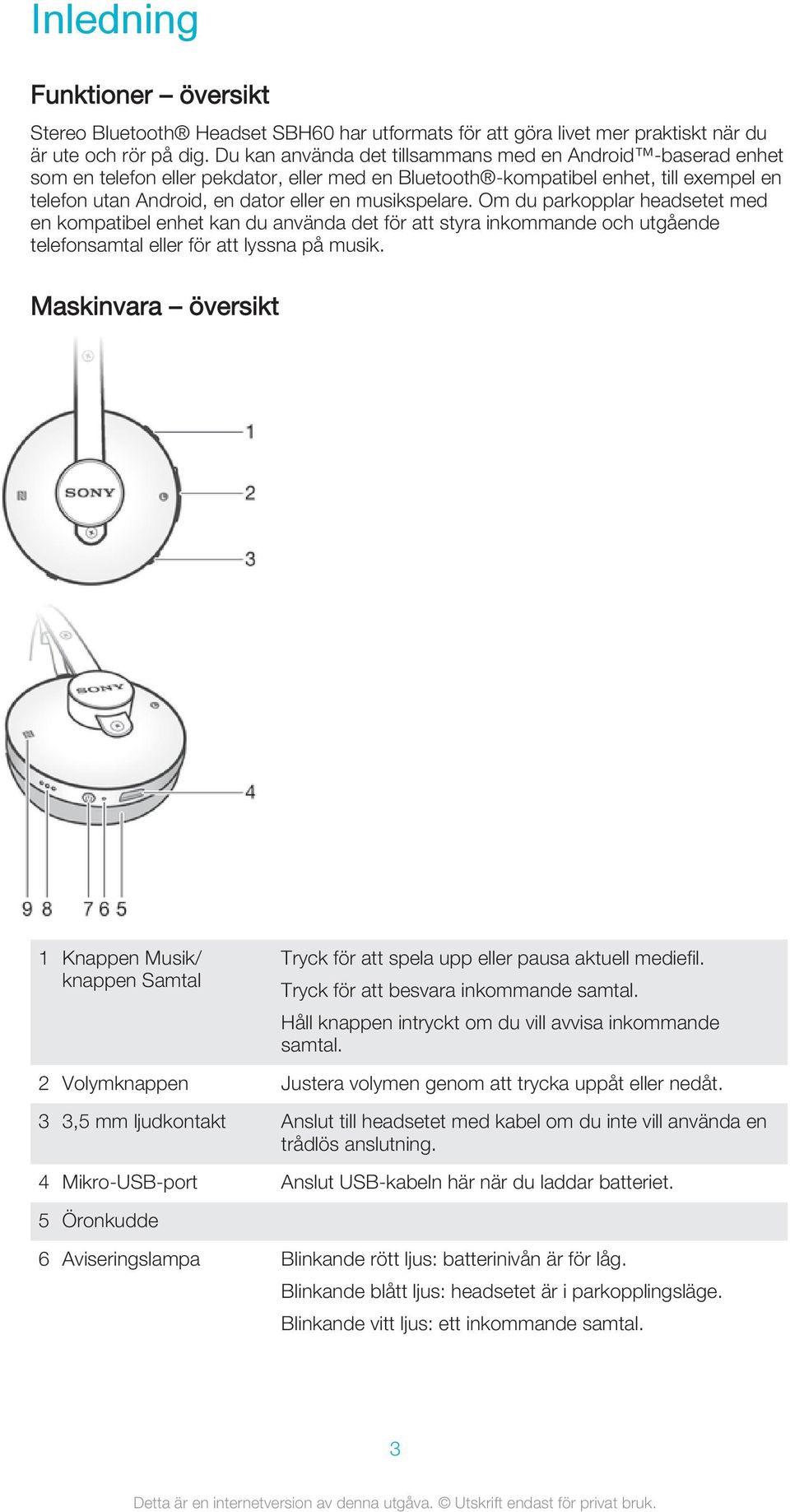 Inledning

Funktioner – översikt

Stereo Bluetooth® Headset SBH60 har utformats för att göra livet mer praktiskt när du är ute och rör på dig. Du kan använda det tillsammans med en Android™-baserad enhet som en telefon eller pekdator, eller med en Bluetooth®-kompatibel enhet, till exempel en telefon utan Android, en dator eller en musikspelare. Om du parkopplar headsetet med en kompatibel enhet kan du använda det för att styra inkommande och utgående telefonsamtal eller för att lyssna på musik.

Maskinvara – översikt

SONY

1
2
3

SONY

4

9 8 7 6 5

| | | |
|---|---|---|
| 1 | Knappen Musik/ knappen Samtal | Tryck för att spela upp eller pausa aktuell mediefil. Tryck för att besvara inkommande samtal. Håll knappen intryckt om du vill avvisa inkommande samtal. |
| 2 | Volymknappen | Justera volymen genom att trycka uppåt eller nedåt. |
| 3 | 3,5 mm ljudkontakt | Anslut till headsetet med kabel om du inte vill använda en trådlös anslutning. |
| 4 | Mikro-USB-port | Anslut USB-kabeln här när du laddar batteriet. |
| 5 | Öronkudde | |
| 6 | Aviseringslampa | Blinkande rött ljus: batterinivån är för låg. Blinkande blått ljus: headsetet är i parkopplingsläge. Blinkande vitt ljus: ett inkommande samtal. |

3

Detta är en internetversion av denna utgåva. © Utskrift endast för privat bruk.